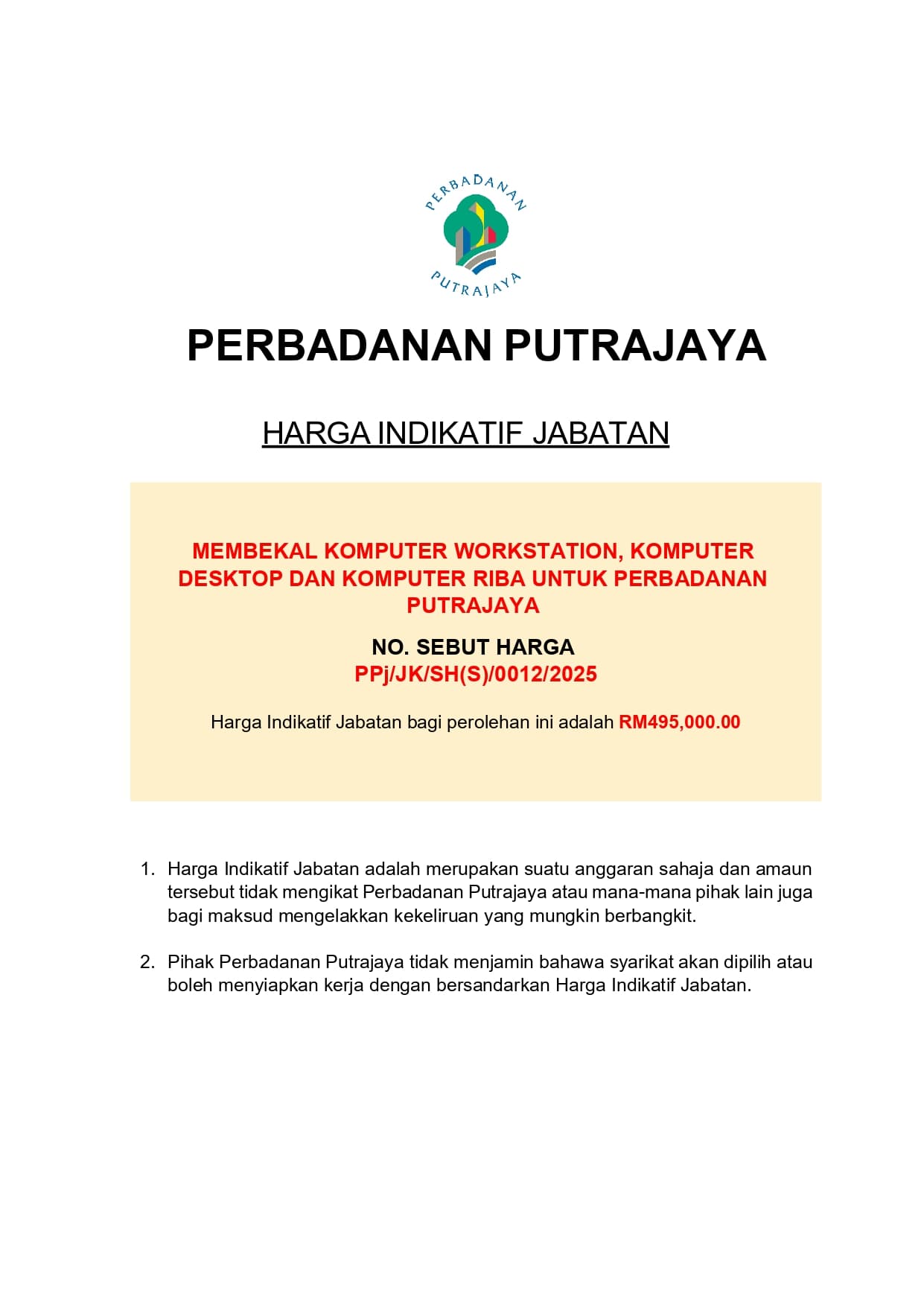 PERBADANAN
PUTRAJAYA

PERBADANAN PUTRAJAYA

HARGA INDIKATIF JABATAN

MEMBEKAL KOMPUTER WORKSTATION, KOMPUTER DESKTOP DAN KOMPUTER RIBA UNTUK PERBADANAN PUTRAJAYA

NO. SEBUT HARGA
PPj/JK/SH(S)/0012/2025

Harga Indikatif Jabatan bagi perolehan ini adalah RM495,000.00

1. Harga Indikatif Jabatan adalah merupakan suatu anggaran sahaja dan amaun tersebut tidak mengikat Perbadanan Putrajaya atau mana-mana pihak lain juga bagi maksud mengelakkan kekeliruan yang mungkin berbangkit.

2. Pihak Perbadanan Putrajaya tidak menjamin bahawa syarikat akan dipilih atau boleh menyiapkan kerja dengan bersandarkan Harga Indikatif Jabatan.